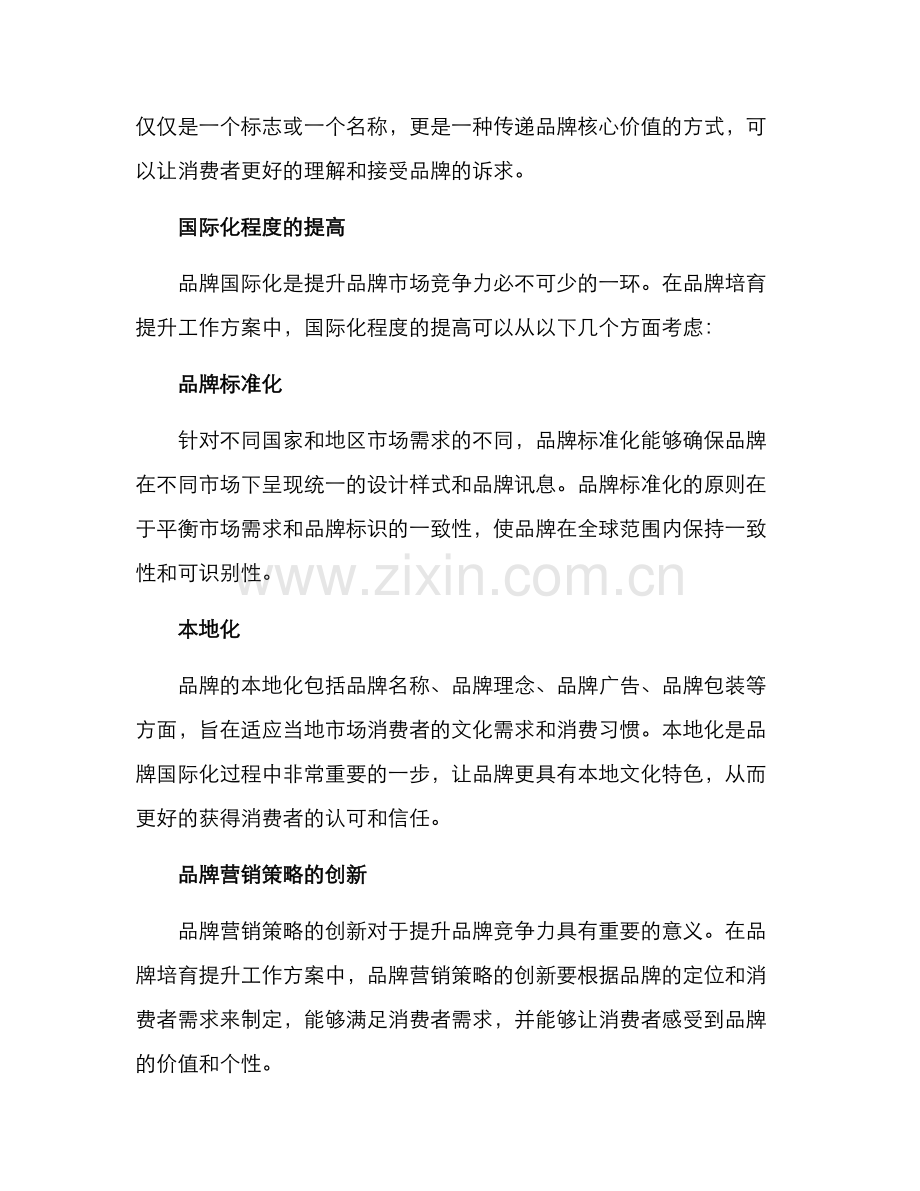 仅仅是一个标志或一个名称，更是一种传递品牌核心价值的方式，可以让消费者更好的理解和接受品牌的诉求。

国际化程度的提高

品牌国际化是提升品牌市场竞争力必不可少的一环。在品牌培育提升工作方案中，国际化程度的提高可以从以下几个方面考虑：

品牌标准化

针对不同国家和地区市场需求的不同，品牌标准化能够确保品牌在不同市场下呈现统一的设计样式和品牌讯息。品牌标准化的原则在于平衡市场需求和品牌标识的一致性，使品牌在全球范围内保持一致性和可识别性。

本地化

品牌的本地化包括品牌名称、品牌理念、品牌广告、品牌包装等方面，旨在适应当地市场消费者的文化需求和消费习惯。本地化是品牌国际化过程中非常重要的一步，让品牌更具有本地文化特色，从而更好的获得消费者的认可和信任。

品牌营销策略的创新

品牌营销策略的创新对于提升品牌竞争力具有重要的意义。在品牌培育提升工作方案中，品牌营销策略的创新要根据品牌的定位和消费者需求来制定，能够满足消费者需求，并能够让消费者感受到品牌的价值和个性。

www.zixin.com.cn